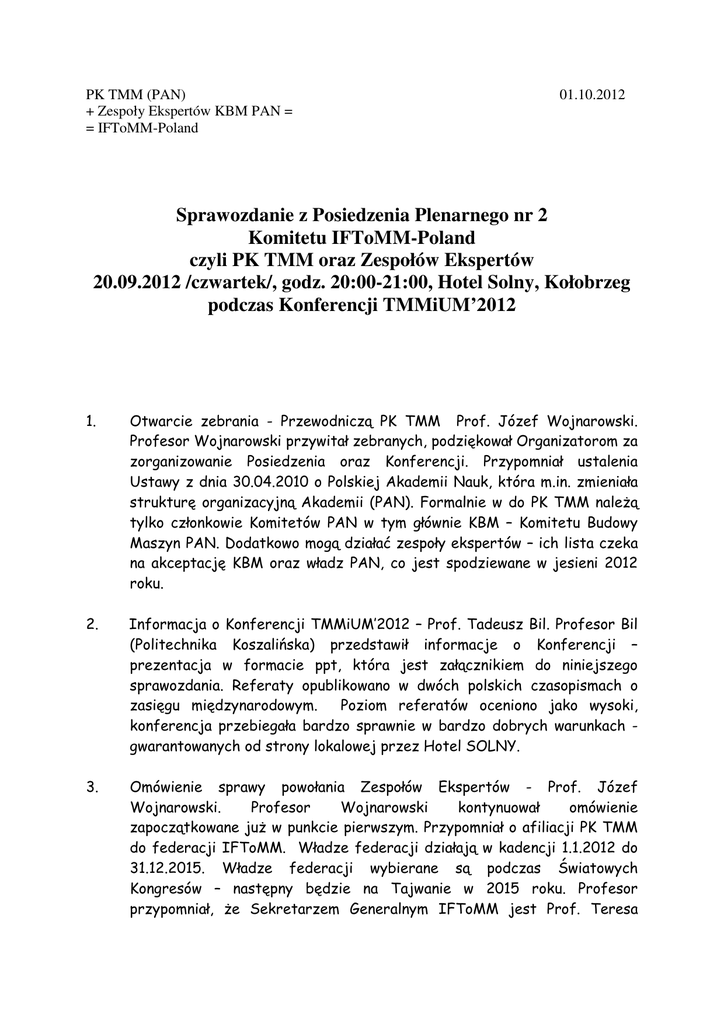 PK TMM (PAN)
+ Zespoły Ekspertów KBM PAN =
= IFToMM-Poland

01.10.2012

Sprawozdanie z Posiedzenia Plenarnego nr 2
Komitetu IFToMM-Poland
czyli PK TMM oraz Zespołów Ekspertów
20.09.2012 /czwartek/, godz. 20:00-21:00, Hotel Solny, Kołobrzeg
podczas Konferencji TMMiUM'2012

1. Otwarcie zebrania - Przewodniczą PK TMM Prof. Józef Wojnarowski. Profesor Wojnarowski przywitał zebranych, podziękował Organizatorom za zorganizowanie Posiedzenia oraz Konferencji. Przypomniał ustalenia Ustawy z dnia 30.04.2010 o Polskiej Akademii Nauk, która m.in. zmieniała strukturę organizacyjną Akademii (PAN). Formalnie w do PK TMM należą tylko członkowie Komitetów PAN w tym głównie KBM – Komitetu Budowy Maszyn PAN. Dodatkowo mogą działać zespoły ekspertów – ich lista czeka na akceptację KBM oraz władz PAN, co jest spodziewane w jesieni 2012 roku.

2. Informacja o Konferencji TMMiUM'2012 – Prof. Tadeusz Bil. Profesor Bil (Politechnika Koszalińska) przedstawił informacje o Konferencji – prezentacja w formacie ppt, która jest załącznikiem do niniejszego sprawozdania. Referaty opublikowano w dwóch polskich czasopismach o zasięgu międzynarodowym. Poziom referatów oceniono jako wysoki, konferencja przebiegała bardzo sprawnie w bardzo dobrych warunkach - gwarantowanych od strony lokalowej przez Hotel SOLNY.

3. Omówienie sprawy powołania Zespołów Ekspertów - Prof. Józef Wojnarowski. Profesor Wojnarowski kontynuował omówienie zapoczątkowane już w punkcie pierwszym. Przypomniał o afiliacji PK TMM do federacji IFToMM. Władze federacji działają w kadencji 1.1.2012 do 31.12.2015. Władze federacji wybierane są podczas Światowych Kongresów – następny będzie na Tajwanie w 2015 roku. Profesor przypomniał, że Sekretarzem Generalnym IFToMM jest Prof. Teresa